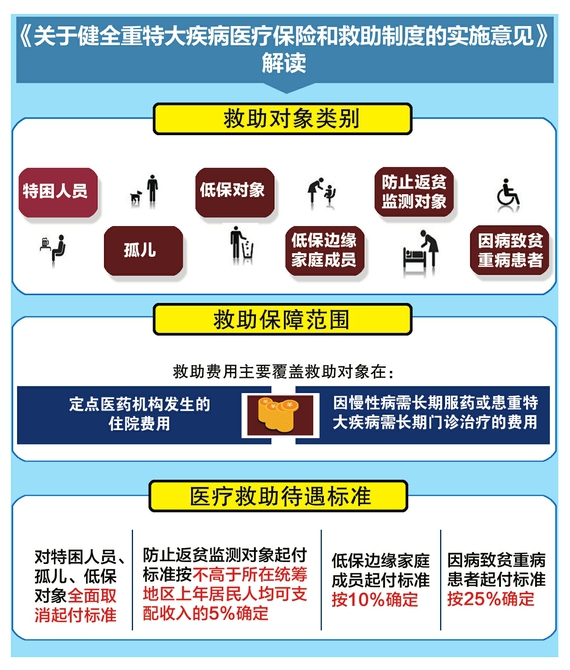 《关于健全重特大疾病医疗保险和救助制度的实施意见》解读

救助对象类别

特困人员

低保对象

防止返贫监测对象

孤儿

低保边缘家庭成员

因病致贫重病患者

救助保障范围

救助费用主要覆盖救助对象在：

定点医药机构发生的住院费用

因慢性病需长期服药或患重特大疾病需长期门诊治疗的费用

医疗救助待遇标准

对特困人员、孤儿、低保对象全面取消起付标准

防止返贫监测对象起付标准按不高于所在统筹地区上年居民人均可支配收入的5%确定

低保边缘家庭成员起付标准按10%确定

因病致贫重病患者起付标准按25%确定